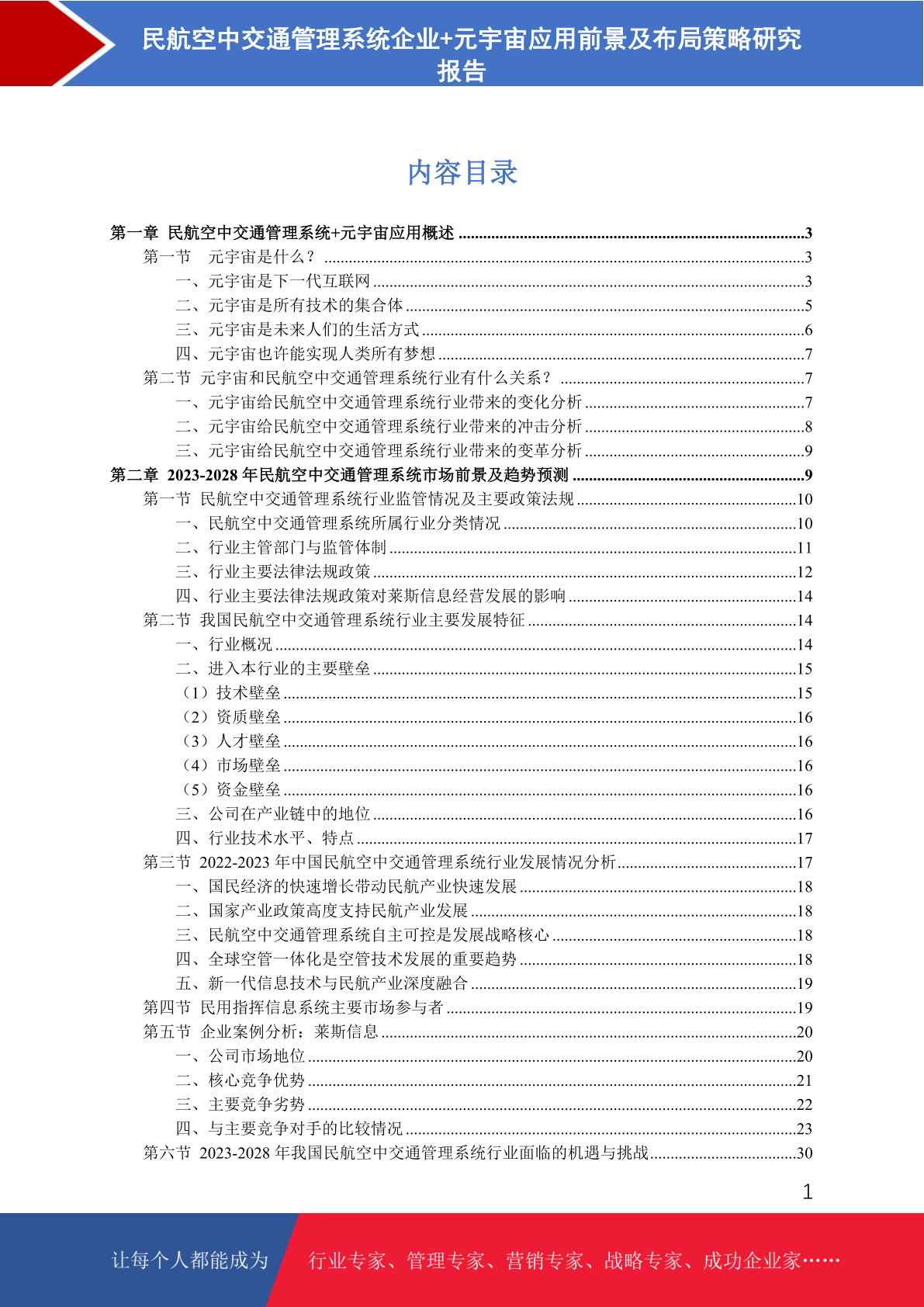 民航空中交通管理系统企业+元宇宙应用前景及布局策略研究报告

内容目录

第一章 民航空中交通管理系统+元宇宙应用概述 ....3
第一节 元宇宙是什么？ ....3
一、元宇宙是下一代互联网 ....3
二、元宇宙是所有技术的集合体 ....5
三、元宇宙是未来人们的生活方式 ....6
四、元宇宙也许能实现人类所有梦想 ....7
第二节 元宇宙和民航空中交通管理系统行业有什么关系？ ....7
一、元宇宙给民航空中交通管理系统行业带来的变化分析 ....7
二、元宇宙给民航空中交通管理系统行业带来的冲击分析 ....8
三、元宇宙给民航空中交通管理系统行业带来的变革分析 ....9
第二章 2023-2028 年民航空中交通管理系统市场前景及趋势预测 ....9
第一节 民航空中交通管理系统行业监管情况及主要政策法规 ....10
一、民航空中交通管理系统所属行业分类情况 ....10
二、行业主管部门与监管体制 ....11
三、行业主要法律法规政策 ....12
四、行业主要法律法规政策对莱斯信息经营发展的影响 ....14
第二节 我国民航空中交通管理系统行业主要发展特征 ....14
一、行业概况 ....14
二、进入本行业的主要壁垒 ....15
（1）技术壁垒 ....15
（2）资质壁垒 ....16
（3）人才壁垒 ....16
（4）市场壁垒 ....16
（5）资金壁垒 ....16
三、公司在产业链中的地位 ....16
四、行业技术水平、特点 ....17
第三节 2022-2023 年中国民航空中交通管理系统行业发展情况分析 ....17
一、国民经济的快速增长带动民航产业快速发展 ....18
二、国家产业政策高度支持民航产业发展 ....18
三、民航空中交通管理系统自主可控是发展战略核心 ....18
四、全球空管一体化是空管技术发展的重要趋势 ....18
五、新一代信息技术与民航产业深度融合 ....19
第四节 民用指挥信息系统主要市场参与者 ....19
第五节 企业案例分析：莱斯信息 ....20
一、公司市场地位 ....20
二、核心竞争优势 ....21
三、主要竞争劣势 ....22
四、与主要竞争对手的比较情况 ....23
第六节 2023-2028 年我国民航空中交通管理系统行业面临的机遇与挑战 ....30

1

让每个人都能成为 行业专家、管理专家、营销专家、战略专家、成功企业家……